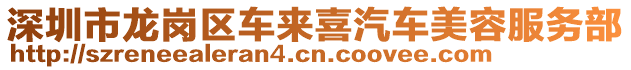 深圳市龙岗区车来喜汽车美容服务部
http://szreneealeran4.cn.coovee.com